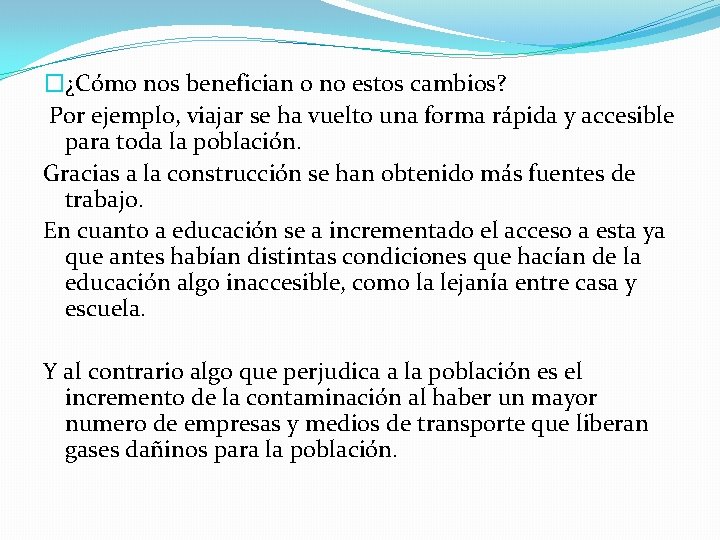 ¿Cómo nos benefician o no estos cambios?

Por ejemplo, viajar se ha vuelto una forma rápida y accesible para toda la población.

Gracias a la construcción se han obtenido más fuentes de trabajo.

En cuanto a educación se a incrementado el acceso a esta ya que antes habían distintas condiciones que hacían de la educación algo inaccesible, como la lejanía entre casa y escuela.

Y al contrario algo que perjudica a la población es el incremento de la contaminación al haber un mayor numero de empresas y medios de transporte que liberan gases dañinos para la población.